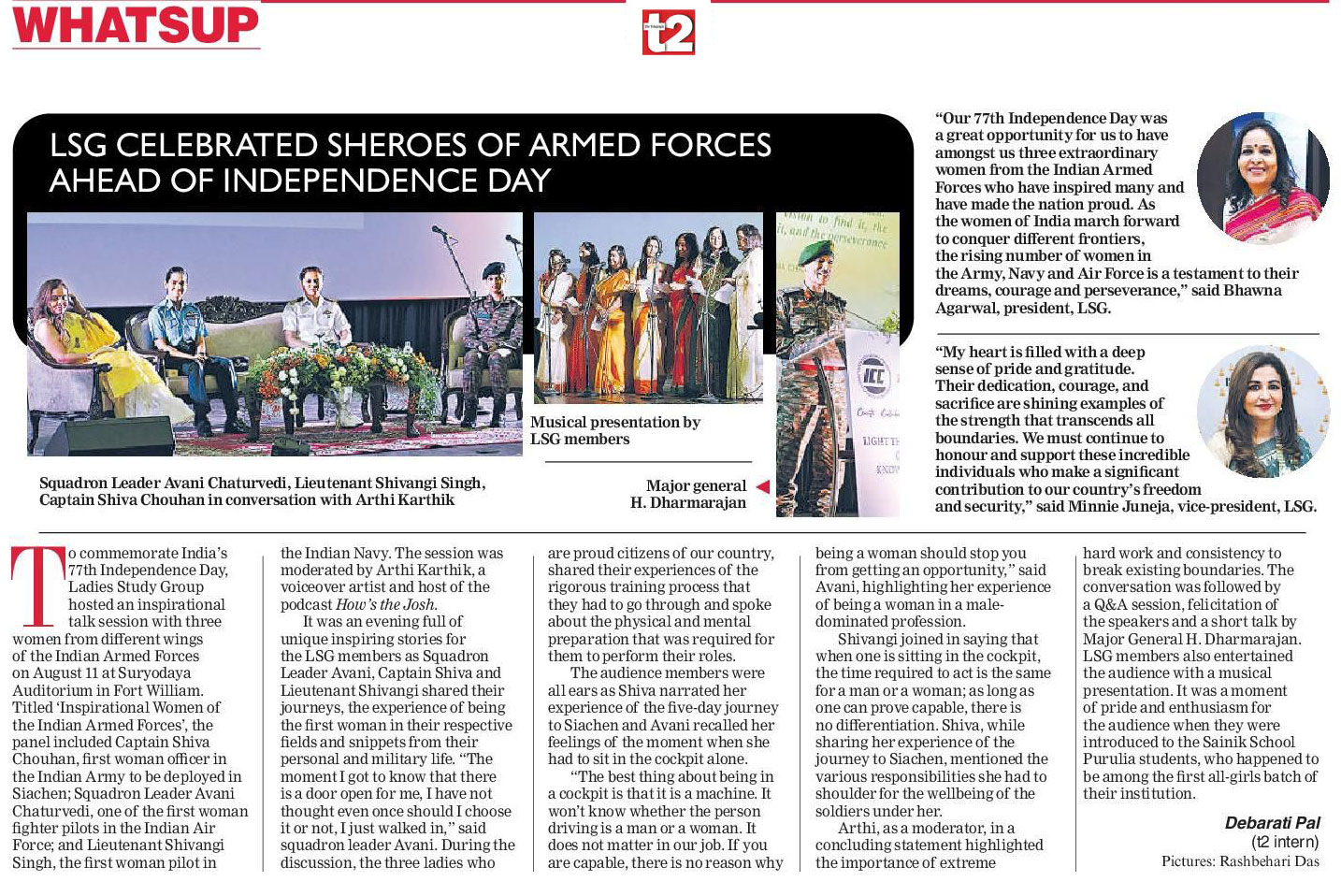 WHATSUP

t2

LSG CELEBRATED SHEROES OF ARMED FORCES AHEAD OF INDEPENDENCE DAY

Squadron Leader Avani Chaturvedi, Lieutenant Shivangi Singh, Captain Shiva Chouhan in conversation with Arthi Karthik

Musical presentation by LSG members

Major general H. Dharmarajan

"Our 77th Independence Day was a great opportunity for us to have amongst us three extraordinary women from the Indian Armed Forces who have inspired many and have made the nation proud. As the women of India march forward to conquer different frontiers, the rising number of women in the Army, Navy and Air Force is a testament to their dreams, courage and perseverance," said Bhawna Agarwal, president, LSG.

"My heart is filled with a deep sense of pride and gratitude. Their dedication, courage, and sacrifice are shining examples of the strength that transcends all boundaries. We must continue to honour and support these incredible individuals who make a significant contribution to our country's freedom and security," said Minnie Juneja, vice-president, LSG.

To commemorate India's 77th Independence Day, Ladies Study Group hosted an inspirational talk session with three women from different wings of the Indian Armed Forces on August 11 at Suryodaya Auditorium in Fort William. Titled 'Inspirational Women of the Indian Armed Forces', the panel included Captain Shiva Chouhan, first woman officer in the Indian Army to be deployed in Siachen; Squadron Leader Avani Chaturvedi, one of the first woman fighter pilots in the Indian Air Force; and Lieutenant Shivangi Singh, the first woman pilot in the Indian Navy. The session was moderated by Arthi Karthik, a voiceover artist and host of the podcast How's the Josh.

It was an evening full of unique inspiring stories for the LSG members as Squadron Leader Avani, Captain Shiva and Lieutenant Shivangi shared their journeys, the experience of being the first woman in their respective fields and snippets from their personal and military life. "The moment I got to know that there is a door open for me, I have not thought even once should I choose it or not, I just walked in," said squadron leader Avani. During the discussion, the three ladies who are proud citizens of our country, shared their experiences of the rigorous training process that they had to go through and spoke about the physical and mental preparation that was required for them to perform their roles.

The audience members were all ears as Shiva narrated her experience of the five-day journey to Siachen and Avani recalled her feelings of the moment when she had to sit in the cockpit alone.

"The best thing about being in a cockpit is that it is a machine. It won't know whether the person driving is a man or a woman. It does not matter in our job. If you are capable, there is no reason why being a woman should stop you from getting an opportunity," said Avani, highlighting her experience of being a woman in a male-dominated profession.

Shivangi joined in saying that when one is sitting in the cockpit, the time required to act is the same for a man or a woman; as long as one can prove capable, there is no differentiation. Shiva, while sharing her experience of the journey to Siachen, mentioned the various responsibilities she had to shoulder for the wellbeing of the soldiers under her.

Arthi, as a moderator, in a concluding statement highlighted the importance of extreme hard work and consistency to break existing boundaries. The conversation was followed by a Q&A session, felicitation of the speakers and a short talk by Major General H. Dharmarajan. LSG members also entertained the audience with a musical presentation. It was a moment of pride and enthusiasm for the audience when they were introduced to the Sainik School Purulia students, who happened to be among the first all-girls batch of their institution.

Debarati Pal
(t2 intern)
Pictures: Rashbehari Das